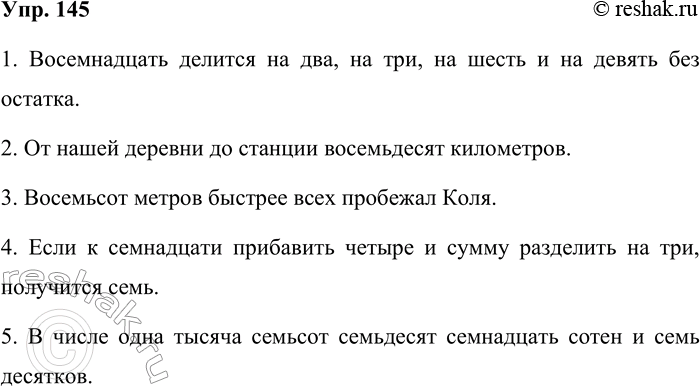 Упр. 145

© reshak.ru

1. Восемнадцать делится на два, на три, на шесть и на девять без остатка.

2. От нашей деревни до станции восемьдесят километров.

3. Восемьсот метров быстрее всех пробежал Коля.

4. Если к семнадцати прибавить четыре и сумму разделить на три, получится семь.

5. В числе одна тысяча семьсот семьдесят семнадцать сотен и семь десятков.

© reshak.ru